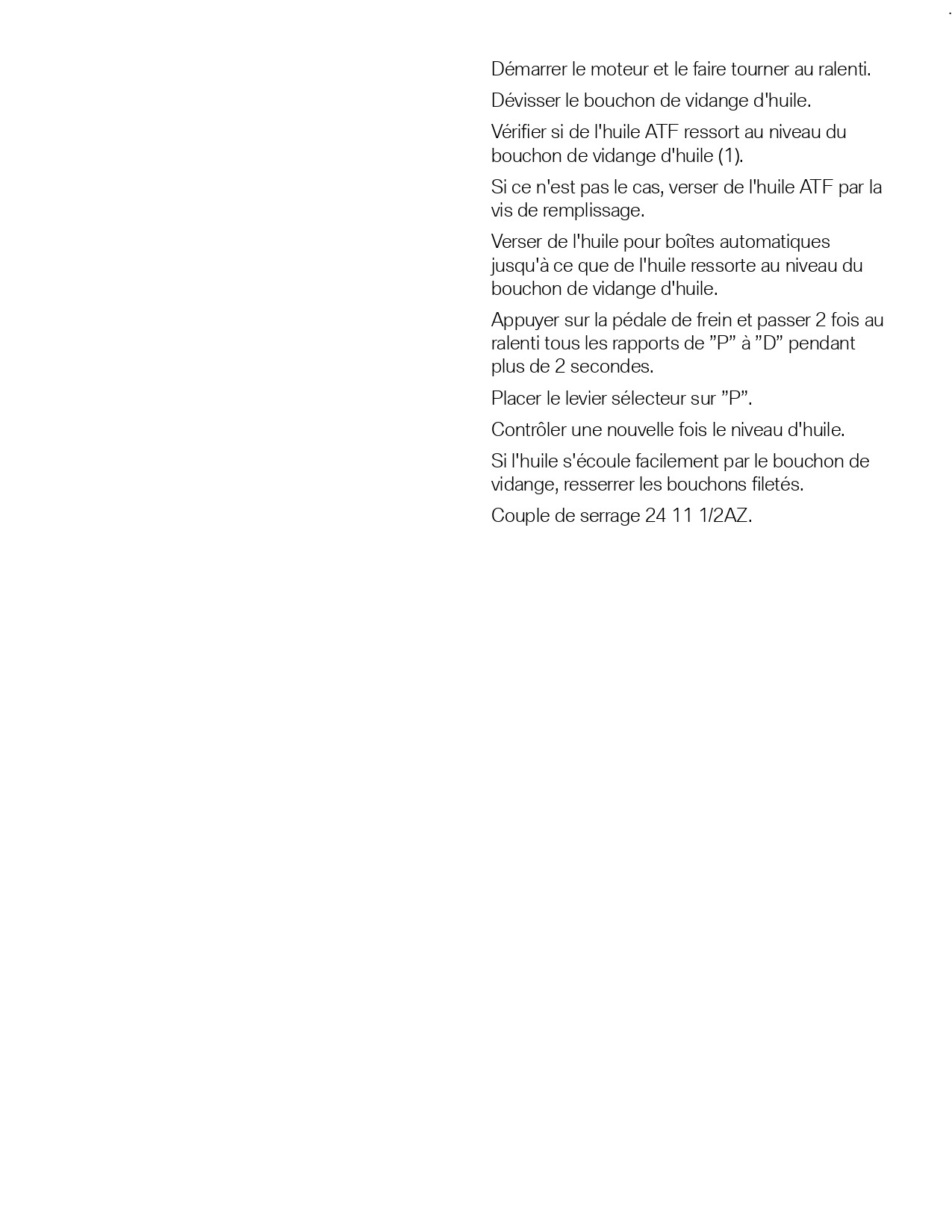 Démarrer le moteur et le faire tourner au ralenti.

Dévisser le bouchon de vidange d'huile.

Vérifier si de l'huile ATF ressort au niveau du bouchon de vidange d'huile (1).

Si ce n'est pas le cas, verser de l'huile ATF par la vis de remplissage.

Verser de l'huile pour boîtes automatiques jusqu'à ce que de l'huile ressorte au niveau du bouchon de vidange d'huile.

Appuyer sur la pédale de frein et passer 2 fois au ralenti tous les rapports de ”P” à ”D” pendant plus de 2 secondes.

Placer le levier sélecteur sur ”P”.

Contrôler une nouvelle fois le niveau d'huile.

Si l'huile s'écoule facilement par le bouchon de vidange, resserrer les bouchons filetés.

Couple de serrage 24 11 1/2AZ.